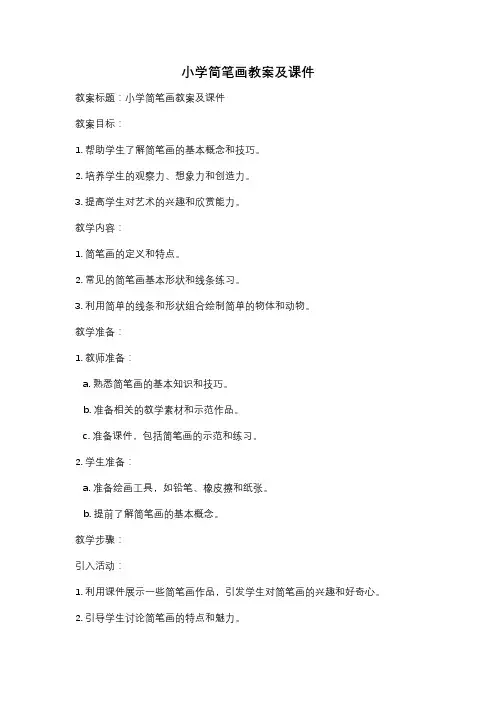 小学简笔画教案及课件

教案标题：小学简笔画教案及课件

教案目标：

1. 帮助学生了解简笔画的基本概念和技巧。

2. 培养学生的观察力、想象力和创造力。

3. 提高学生对艺术的兴趣和欣赏能力。

教学内容：

1. 简笔画的定义和特点。

2. 常见的简笔画基本形状和线条练习。

3. 利用简单的线条和形状组合绘制简单的物体和动物。

教学准备：

1. 教师准备：

a. 熟悉简笔画的基本知识和技巧。

b. 准备相关的教学素材和示范作品。

c. 准备课件，包括简笔画的示范和练习。

2. 学生准备：

a. 准备绘画工具，如铅笔、橡皮擦和纸张。

b. 提前了解简笔画的基本概念。

教学步骤：

引入活动：

1. 利用课件展示一些简笔画作品，引发学生对简笔画的兴趣和好奇心。

2. 引导学生讨论简笔画的特点和魅力。